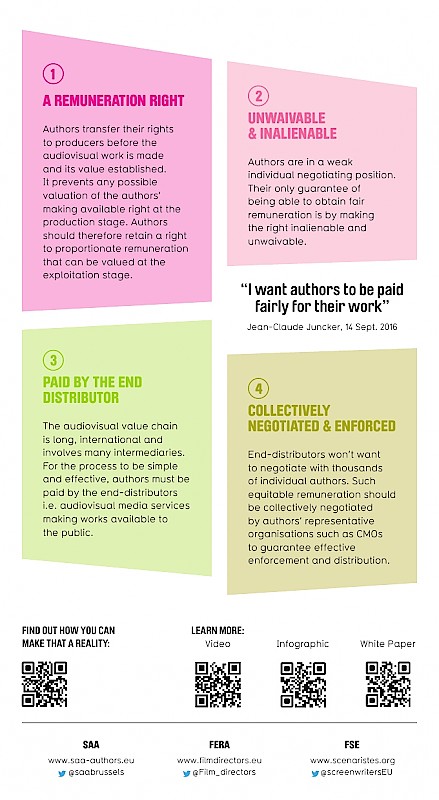 1

A REMUNERATION RIGHT

Authors transfer their rights to producers before the audiovisual work is made and its value established. It prevents any possible valuation of the authors' making available right at the production stage. Authors should therefore retain a right to proportionate remuneration that can be valued at the exploitation stage.

2

UNWAIVABLE & INALIENABLE

Authors are in a weak individual negotiating position. Their only guarantee of being able to obtain fair remuneration is by making the right inalienable and unwaivable.

"I want authors to be paid fairly for their work"

Jean-Claude Juncker, 14 Sept. 2016

3

PAID BY THE END DISTRIBUTOR

The audiovisual value chain is long, international and involves many intermediaries. For the process to be simple and effective, authors must be paid by the end-distributors i.e. audiovisual media services making works available to the public.

4

COLLECTIVELY NEGOTIATED & ENFORCED

End-distributors won't want to negotiate with thousands of individual authors. Such equitable remuneration should be collectively negotiated by authors' representative organisations such as CMOs to guarantee effective enforcement and distribution.

FIND OUT HOW YOU CAN MAKE THAT A REALITY:

LEARN MORE:

Video

Infographic

White Paper

SAA
www.saa-authors.eu
@saabrussels

FERA
www.filmdirectors.eu
@Film_directors

FSE
www.scenaristes.org
@screenwritersEU